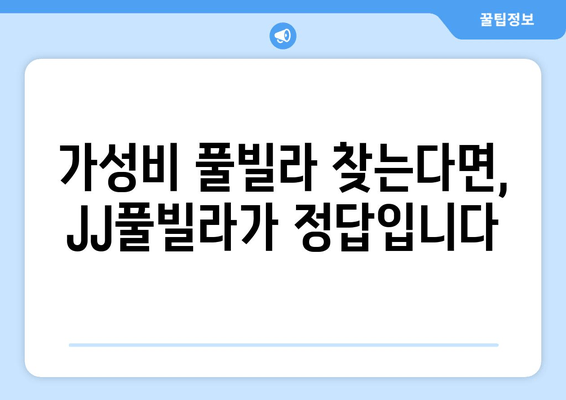 꿀팁정보

가성비 풀빌라 찾는다면, JJ풀빌라가 정답입니다